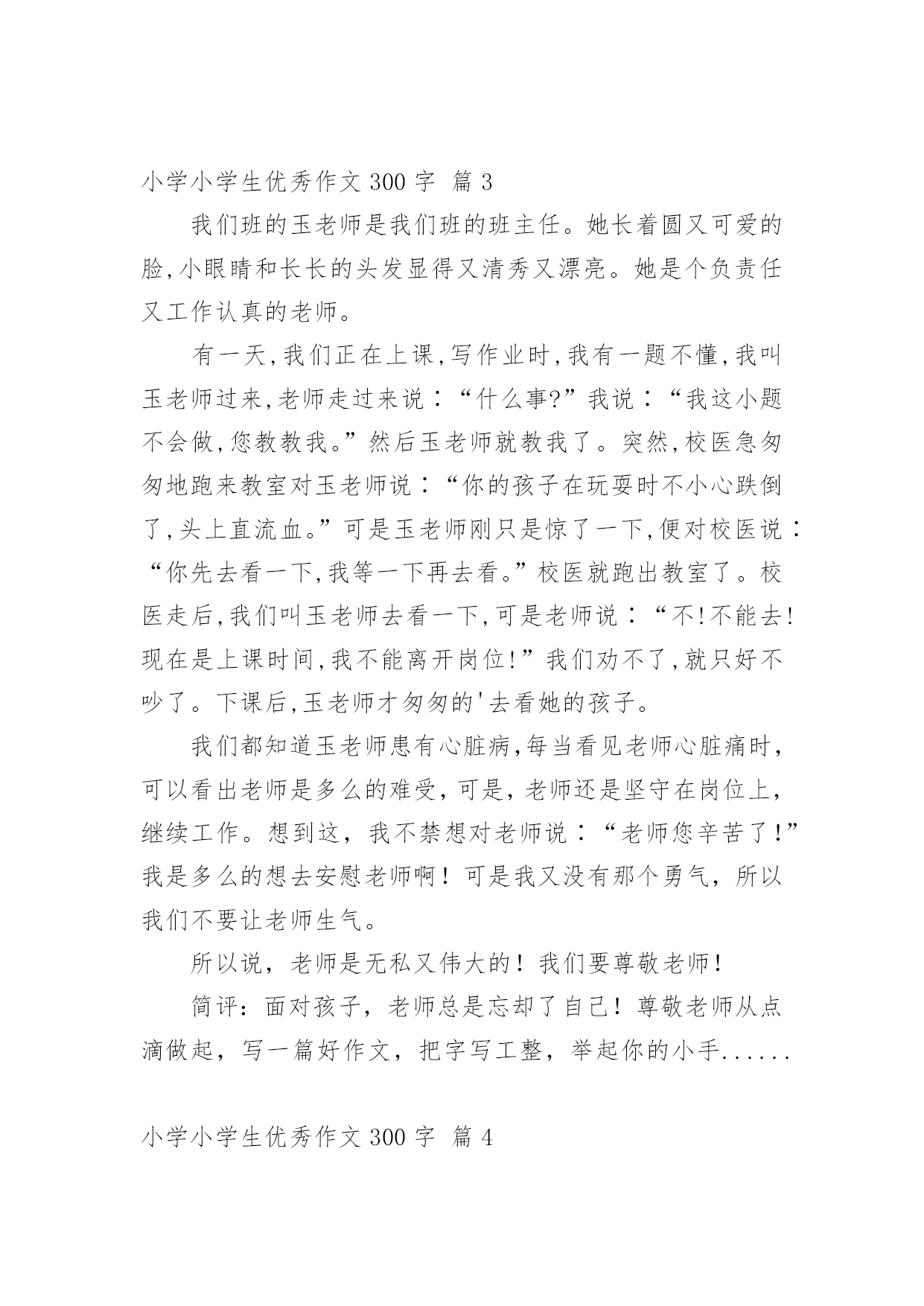 小学小学生优秀作文 300 字 篇 3

我们班的玉老师是我们班的班主任。她长着圆又可爱的脸,小眼睛和长长的头发显得又清秀又漂亮。她是个负责任又工作认真的老师。

有一天,我们正在上课,写作业时,我有一题不懂,我叫玉老师过来,老师走过来说:“什么事?”我说:“我这小题不会做,您教教我。”然后玉老师就教我了。突然,校医急匆匆地跑来教室对玉老师说:“你的孩子在玩耍时不小心跌倒了,头上直流血。”可是玉老师刚只是惊了一下,便对校医说:“你先去看一下,我等一下再去看。”校医就跑出教室了。校医走后,我们叫玉老师去看一下,可是老师说:“不!不能去!现在是上课时间,我不能离开岗位!”我们劝不了,就只好不吵了。下课后,玉老师才匆匆的'去看她的孩子。

我们都知道玉老师患有心脏病,每当看见老师心脏痛时,可以看出老师是多么的难受,可是,老师还是坚守在岗位上,继续工作。想到这,我不禁想对老师说:“老师您辛苦了!”我是多么的想去安慰老师啊!可是我又没有那个勇气,所以我们不要让老师生气。

所以说,老师是无私又伟大的!我们要尊敬老师!

简评:面对孩子,老师总是忘却了自己!尊敬老师从点滴做起,写一篇好作文,把字写工整,举起你的小手......

小学小学生优秀作文 300 字 篇 4